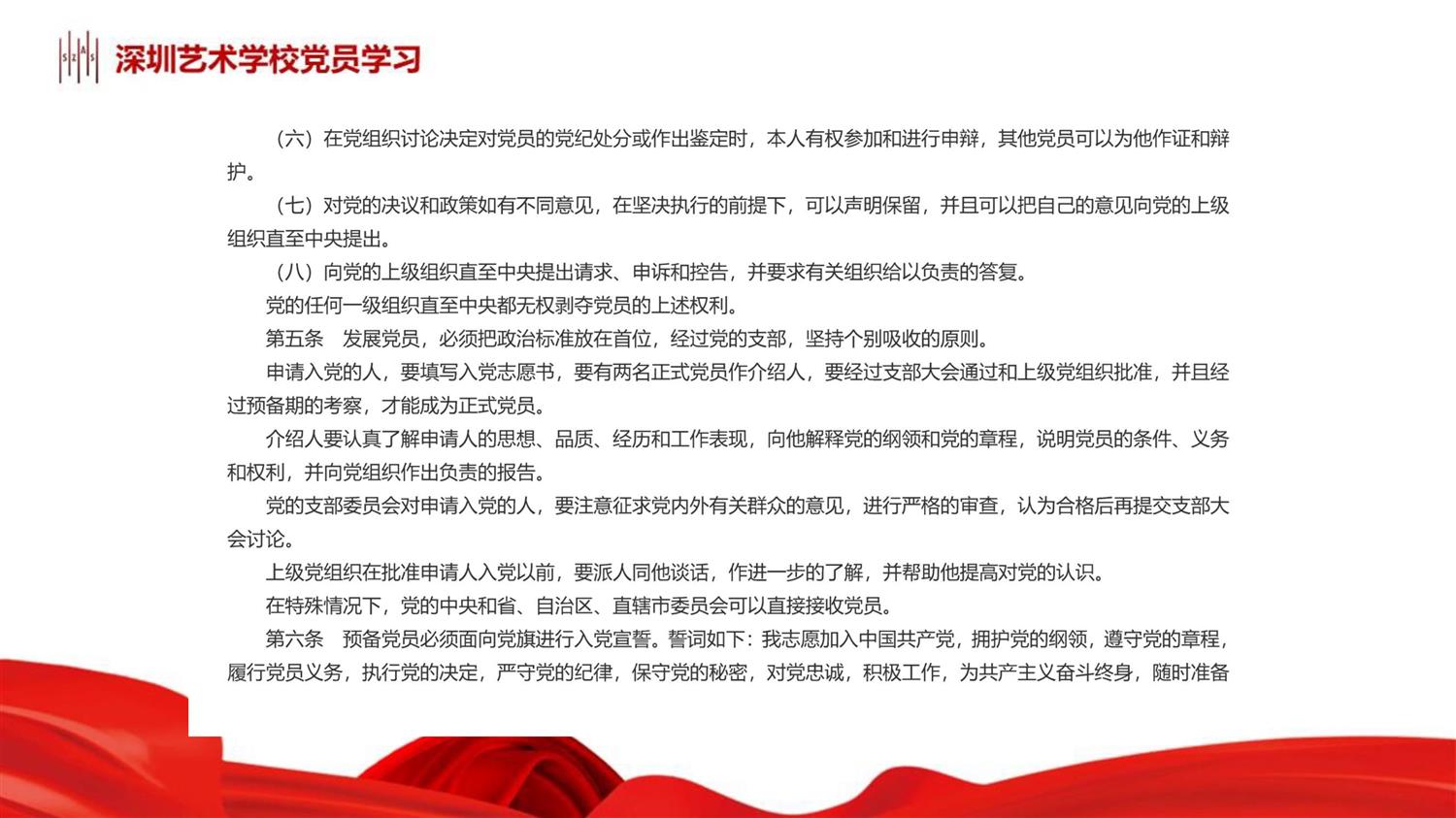 SZAS 深圳艺术学校党员学习

（六）在党组织讨论决定对党员的党纪处分或作出鉴定时，本人有权参加和进行申辩，其他党员可以为他作证和辩护。

（七）对党的决议和政策如有不同意见，在坚决执行的前提下，可以声明保留，并且可以把自己的意见向党的上级组织直至中央提出。

（八）向党的上级组织直至中央提出请求、申诉和控告，并要求有关组织给以负责的答复。

党的任何一级组织直至中央都无权剥夺党员的上述权利。

第五条　发展党员，必须把政治标准放在首位，经过党的支部，坚持个别吸收的原则。

申请入党的人，要填写入党志愿书，要有两名正式党员作介绍人，要经过支部大会通过和上级党组织批准，并且经过预备期的考察，才能成为正式党员。

介绍人要认真了解申请人的思想、品质、经历和工作表现，向他解释党的纲领和党的章程，说明党员的条件、义务和权利，并向党组织作出负责的报告。

党的支部委员会对申请入党的人，要注意征求党内外有关群众的意见，进行严格的审查，认为合格后再提交支部大会讨论。

上级党组织在批准申请人入党以前，要派人同他谈话，作进一步的了解，并帮助他提高对党的认识。

在特殊情况下，党的中央和省、自治区、直辖市委员会可以直接接收党员。

第六条　预备党员必须面向党旗进行入党宣誓。誓词如下：我志愿加入中国共产党，拥护党的纲领，遵守党的章程，履行党员义务，执行党的决定，严守党的纪律，保守党的秘密，对党忠诚，积极工作，为共产主义奋斗终身，随时准备